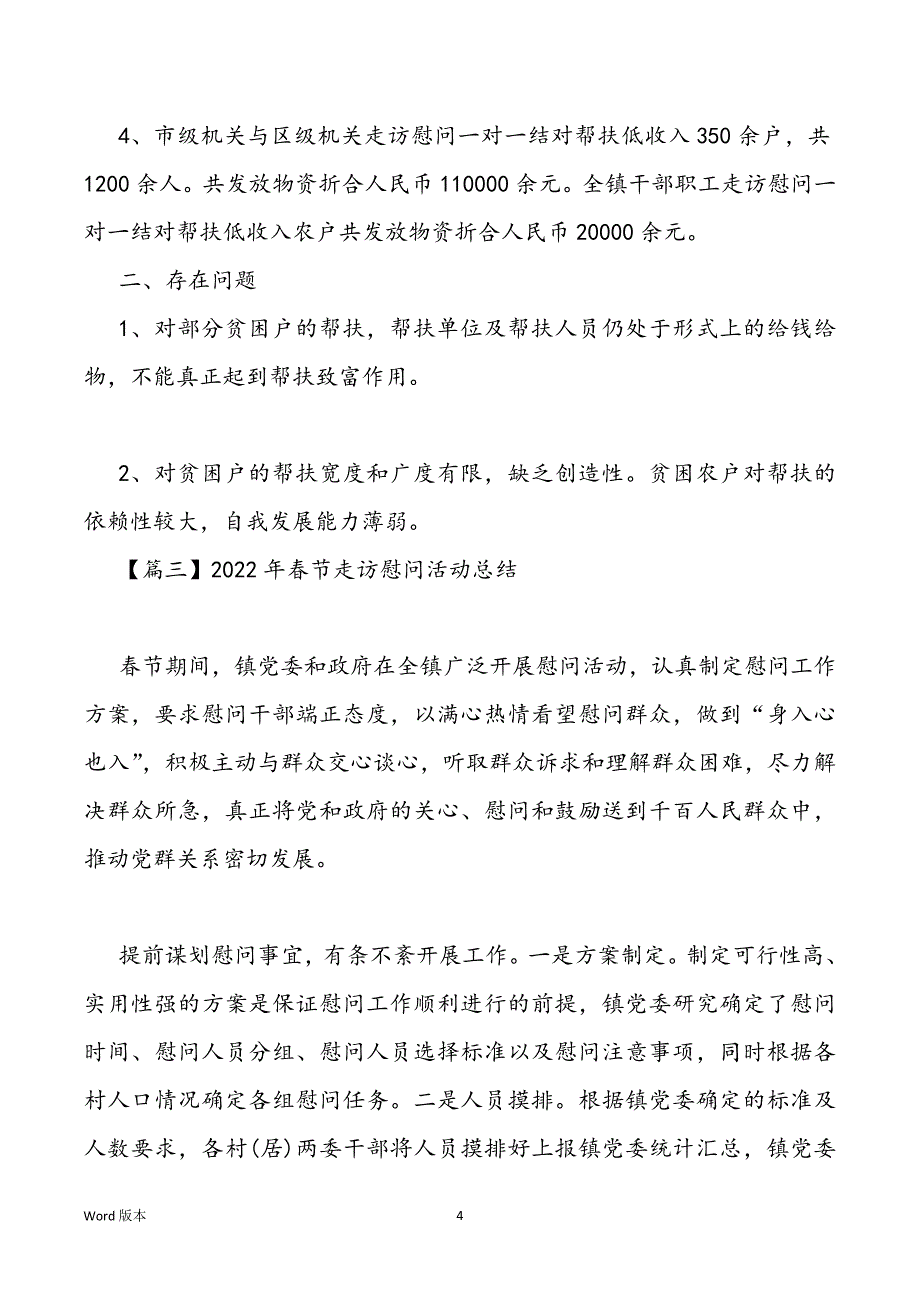 4、市级机关与区级机关走访慰问一对一结对帮扶低收入 350 余户，共 1200 余人。共发放物资折合人民币 110000 余元。全镇干部职工走访慰问一对一结对帮扶低收入农户共发放物资折合人民币 20000 余元。

二、存在问题

1、对部分贫困户的帮扶，帮扶单位及帮扶人员仍处于形式上的给钱给物，不能真正起到帮扶致富作用。

2、对贫困户的帮扶宽度和广度有限，缺乏创造性。贫困农户对帮扶的依赖性较大，自我发展能力薄弱。

【篇三】2022 年春节走访慰问活动总结

春节期间，镇党委和政府在全镇广泛开展慰问活动，认真制定慰问工作方案，要求慰问干部端正态度，以满心热情看望慰问群众，做到“身入心也入”，积极主动与群众交心谈心，听取群众诉求和理解群众困难，尽力解决群众所急，真正将党和政府的关心、慰问和鼓励送到千百人民群众中，推动党群关系密切发展。

提前谋划慰问事宜，有条不紊开展工作。一是方案制定。制定可行性高、实用性强的方案是保证慰问工作顺利进行的前提，镇党委研究确定了慰问时间、慰问人员分组、慰问人员选择标准以及慰问注意事项，同时根据各村人口情况确定各组慰问任务。二是人员摸排。根据镇党委确定的标准及人数要求，各村(居)两委干部将人员摸排好上报镇党委统计汇总，镇党委

Word 版本

4